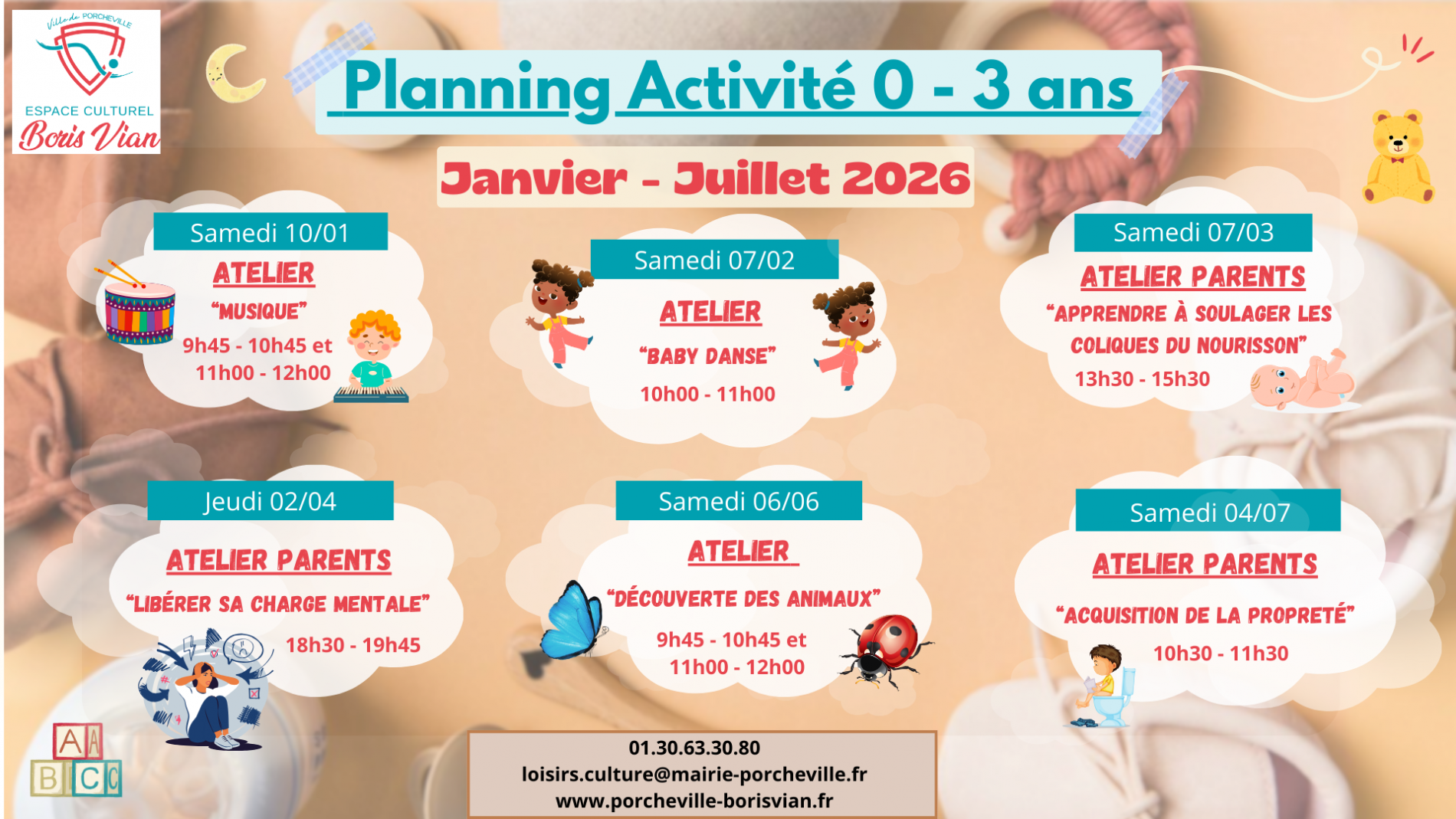 Ville de PORCHEVILLE
ESPACE CULTUREL
Boris Vian

Planning Activité 0 - 3 ans

Janvier - Juillet 2026

Samedi 10/01
ATELIER
"MUSIQUE"
9h45 - 10h45 et
11h00 - 12h00

Samedi 07/02
ATELIER
"BABY DANSE"
10h00 - 11h00

Samedi 07/03
ATELIER PARENTS
"APPRENDRE À SOULAGER LES COLIQUES DU NOURISSON"
13h30 - 15h30

Jeudi 02/04
ATELIER PARENTS
"LIBÉRER SA CHARGE MENTALE"
18h30 - 19h45

Samedi 06/06
ATELIER
"DÉCOUVERTE DES ANIMAUX"
9h45 - 10h45 et
11h00 - 12h00

Samedi 04/07
ATELIER PARENTS
"ACQUISITION DE LA PROPRETÉ"
10h30 - 11h30

A A
B C C

01.30.63.30.80
loisirs.culture@mairie-porcheville.fr
www.porcheville-borisvian.fr